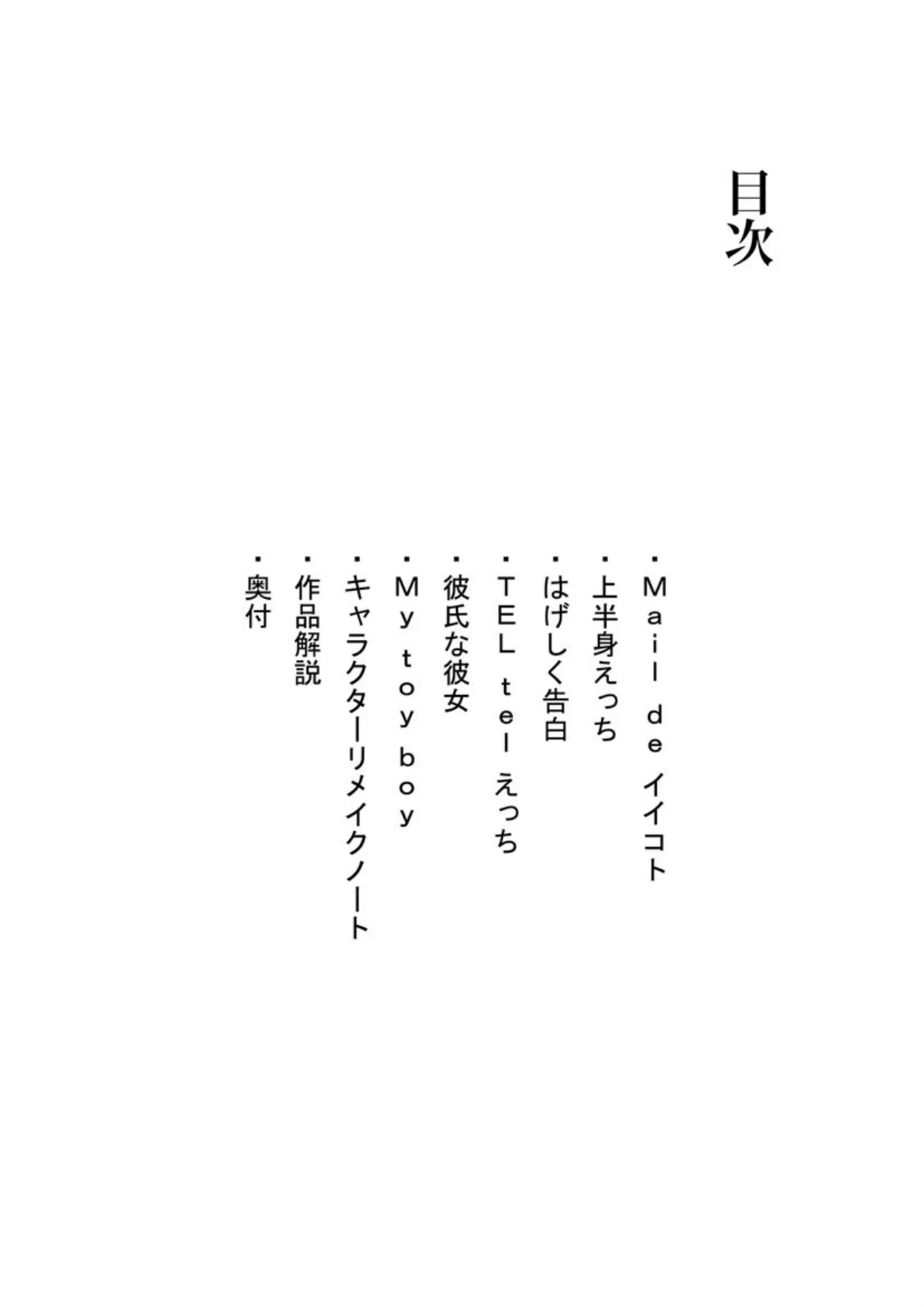 目次

・Ｍａｉｌ ｄｅ イイコト
・上半身えっち
・はげしく告白
・ＴＥＬ ｔｅｌ えっち
・彼氏な彼女
・Ｍｙ ｔｏｙ ｂｏｙ
・キャラクターリメイクノート
・作品解説
・奥付